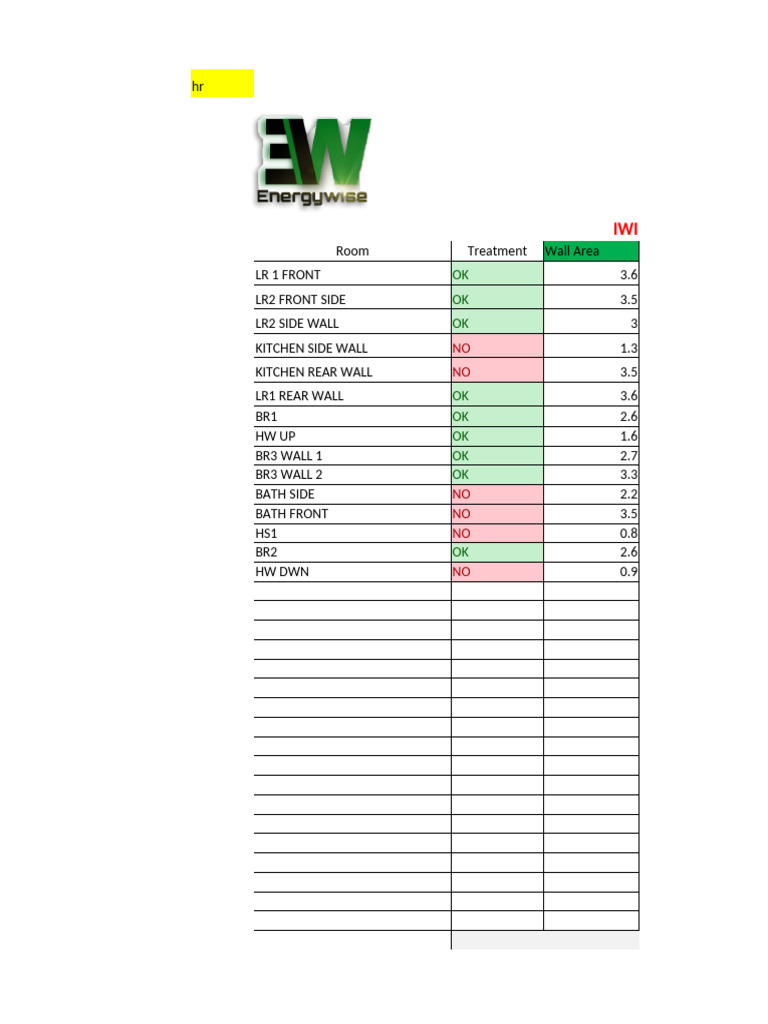 hr

EW
Energywise

IWI

| Room | Treatment | Wall Area |
|---|---|---|
| LR 1 FRONT | OK | 3.6 |
| LR2 FRONT SIDE | OK | 3.5 |
| LR2 SIDE WALL | OK | 3 |
| KITCHEN SIDE WALL | NO | 1.3 |
| KITCHEN REAR WALL | NO | 3.5 |
| LR1 REAR WALL | OK | 3.6 |
| BR1 | OK | 2.6 |
| HW UP | OK | 1.6 |
| BR3 WALL 1 | OK | 2.7 |
| BR3 WALL 2 | OK | 3.3 |
| BATH SIDE | NO | 2.2 |
| BATH FRONT | NO | 3.5 |
| HS1 | NO | 0.8 |
| BR2 | OK | 2.6 |
| HW DWN | NO | 0.9 |